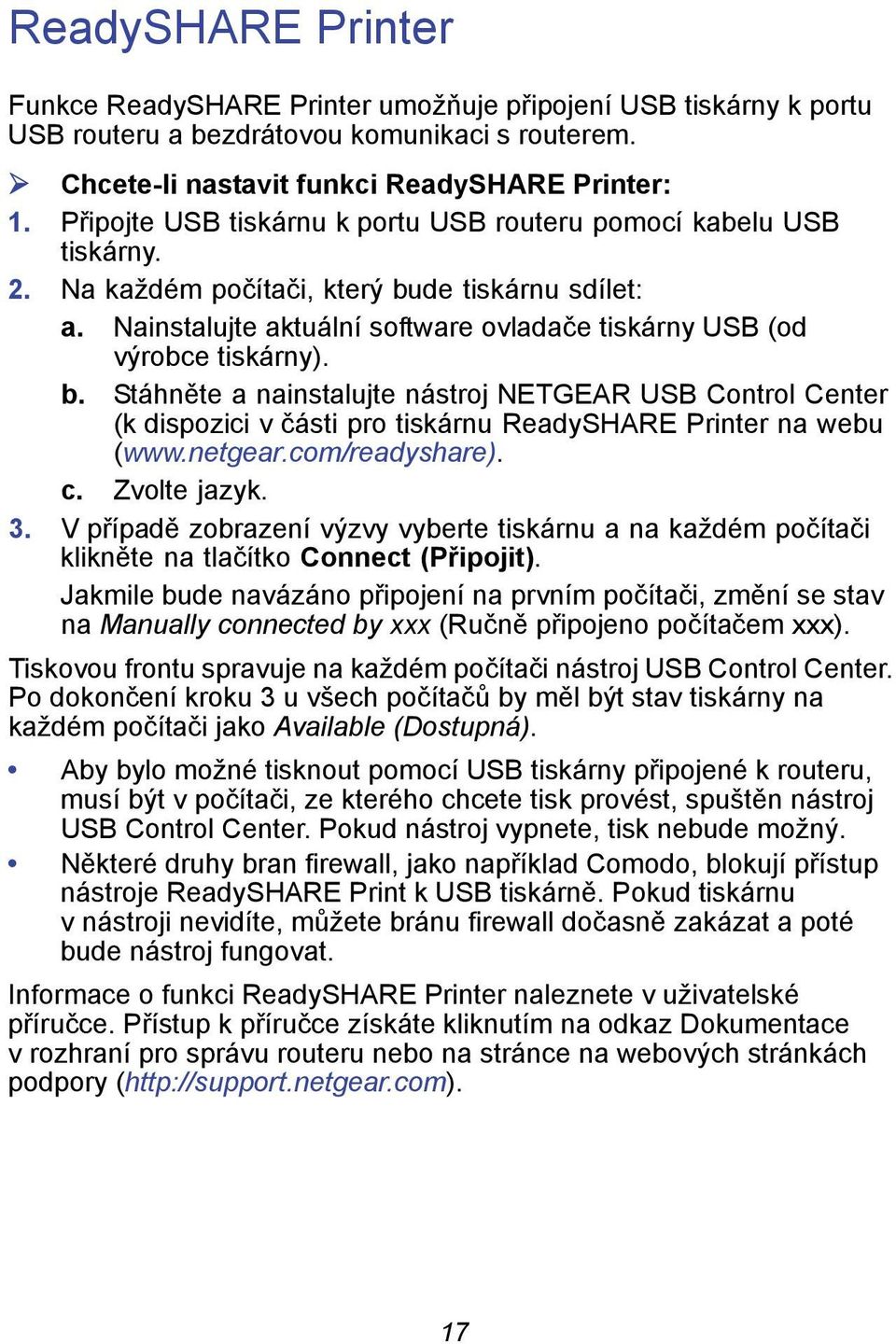 ReadySHARE Printer

Funkce ReadySHARE Printer umožňuje připojení USB tiskárny k portu USB routeru a bezdrátovou komunikaci s routerem.

➢ Chcete-li nastavit funkci ReadySHARE Printer:

1. Připojte USB tiskárnu k portu USB routeru pomocí kabelu USB tiskárny.

2. Na každém počítači, který bude tiskárnu sdílet:

a. Nainstalujte aktuální software ovladače tiskárny USB (od výrobce tiskárny).

b. Stáhněte a nainstalujte nástroj NETGEAR USB Control Center (k dispozici v části pro tiskárnu ReadySHARE Printer na webu (www.netgear.com/readyshare).

c. Zvolte jazyk.

3. V případě zobrazení výzvy vyberte tiskárnu a na každém počítači klikněte na tlačítko Connect (Připojit).

Jakmile bude navázáno připojení na prvním počítači, změní se stav na Manually connected by xxx (Ručně připojeno počítačem xxx).

Tiskovou frontu spravuje na každém počítači nástroj USB Control Center. Po dokončení kroku 3 u všech počítačů by měl být stav tiskárny na každém počítači jako Available (Dostupná).

• Aby bylo možné tisknout pomocí USB tiskárny připojené k routeru, musí být v počítači, ze kterého chcete tisk provést, spuštěn nástroj USB Control Center. Pokud nástroj vypnete, tisk nebude možný.

• Některé druhy bran firewall, jako například Comodo, blokují přístup nástroje ReadySHARE Print k USB tiskárně. Pokud tiskárnu v nástroji nevidíte, můžete bránu firewall dočasně zakázat a poté bude nástroj fungovat.

Informace o funkci ReadySHARE Printer naleznete v uživatelské příručce. Přístup k příručce získáte kliknutím na odkaz Dokumentace v rozhraní pro správu routeru nebo na stránce na webových stránkách podpory (http://support.netgear.com).

17